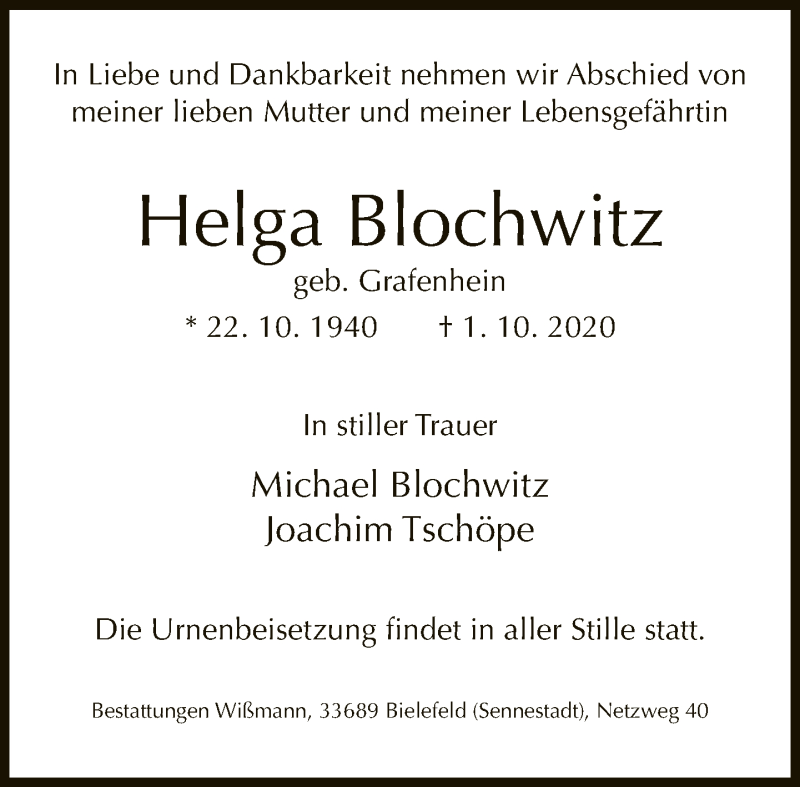 In Liebe und Dankbarkeit nehmen wir Abschied von meiner lieben Mutter und meiner Lebensgefährtin

Helga Blochwitz

geb. Grafenhein

* 22. 10. 1940 † 1. 10. 2020

In stiller Trauer

Michael Blochwitz
Joachim Tschöpe

Die Urnenbeisetzung findet in aller Stille statt.

Bestattungen Wißmann, 33689 Bielefeld (Sennestadt), Netzweg 40